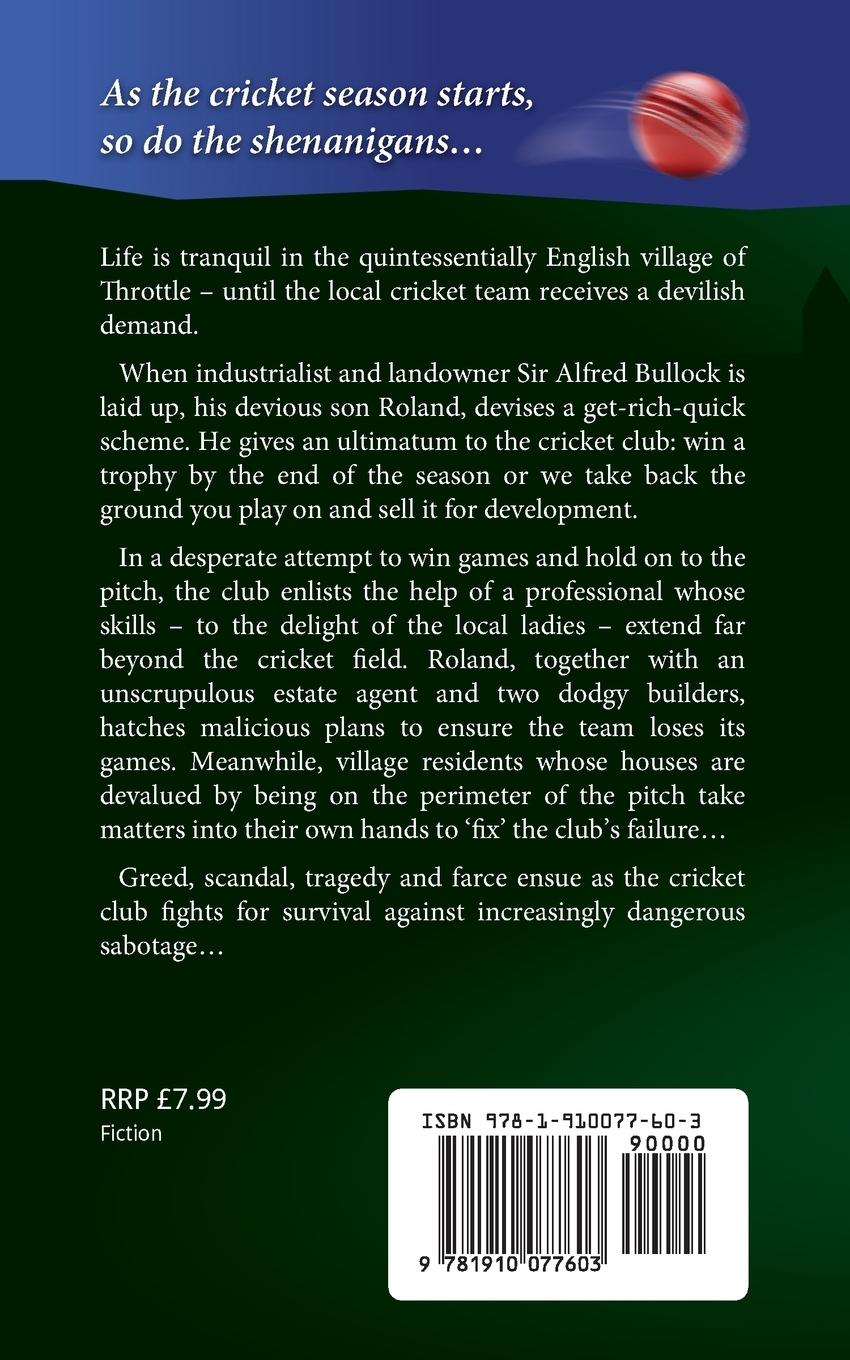 As the cricket season starts, so do the shenanigans…

Life is tranquil in the quintessentially English village of Throttle – until the local cricket team receives a devilish demand.

When industrialist and landowner Sir Alfred Bullock is laid up, his devious son Roland, devises a get-rich-quick scheme. He gives an ultimatum to the cricket club: win a trophy by the end of the season or we take back the ground you play on and sell it for development.

In a desperate attempt to win games and hold on to the pitch, the club enlists the help of a professional whose skills – to the delight of the local ladies – extend far beyond the cricket field. Roland, together with an unscrupulous estate agent and two dodgy builders, hatches malicious plans to ensure the team loses its games. Meanwhile, village residents whose houses are devalued by being on the perimeter of the pitch take matters into their own hands to 'fix' the club's failure…

Greed, scandal, tragedy and farce ensue as the cricket club fights for survival against increasingly dangerous sabotage…

RRP £7.99
Fiction

ISBN 978-1-910077-60-3
90000
9 781910 077603